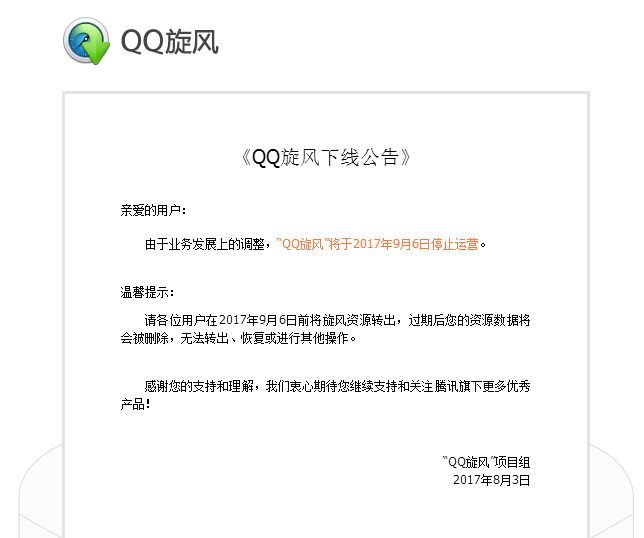 QQ旋风

《QQ旋风下线公告》

亲爱的用户：

由于业务发展上的调整，"QQ旋风"将于2017年9月6日停止运营。

温馨提示：

请各位用户在2017年9月6日前将旋风资源转出，过期后您的资源数据将会被删除，无法转出、恢复或进行其他操作。

感谢您的支持和理解，我们衷心期待您继续支持和关注腾讯旗下更多优秀产品！

"QQ旋风"项目组
2017年8月3日